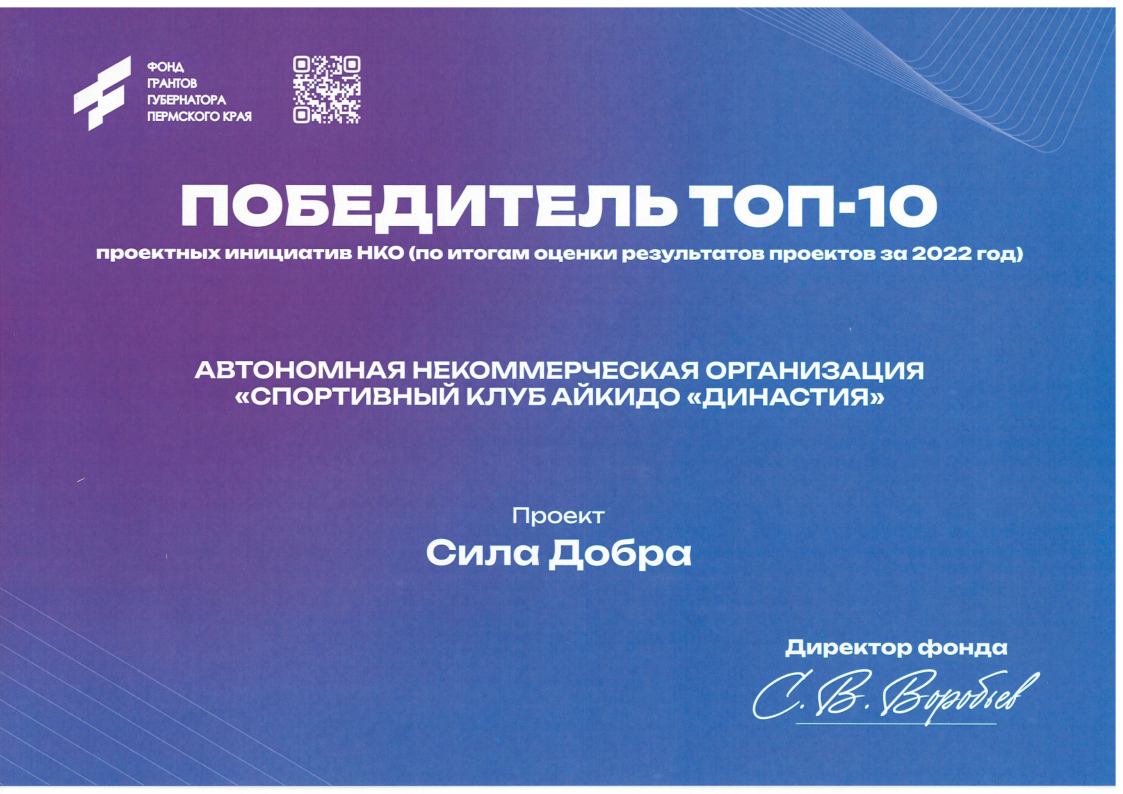 ФОНД
ГРАНТОВ
ГУБЕРНАТОРА
ПЕРМСКОГО КРАЯ

ПОБЕДИТЕЛЬ ТОП-10

проектных инициатив НКО (по итогам оценки результатов проектов за 2022 год)

АВТОНОМНАЯ НЕКОММЕРЧЕСКАЯ ОРГАНИЗАЦИЯ
«СПОРТИВНЫЙ КЛУБ АЙКИДО «ДИНАСТИЯ»

Проект
Сила Добра

Директор фонда
С. В. Воробьев